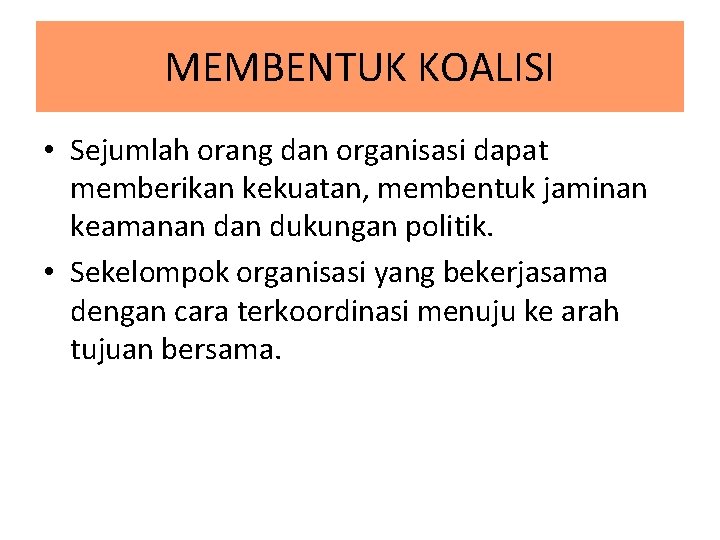 MEMBENTUK KOALISI

• Sejumlah orang dan organisasi dapat memberikan kekuatan, membentuk jaminan keamanan dan dukungan politik.

• Sekelompok organisasi yang bekerjasama dengan cara terkoordinasi menuju ke arah tujuan bersama.